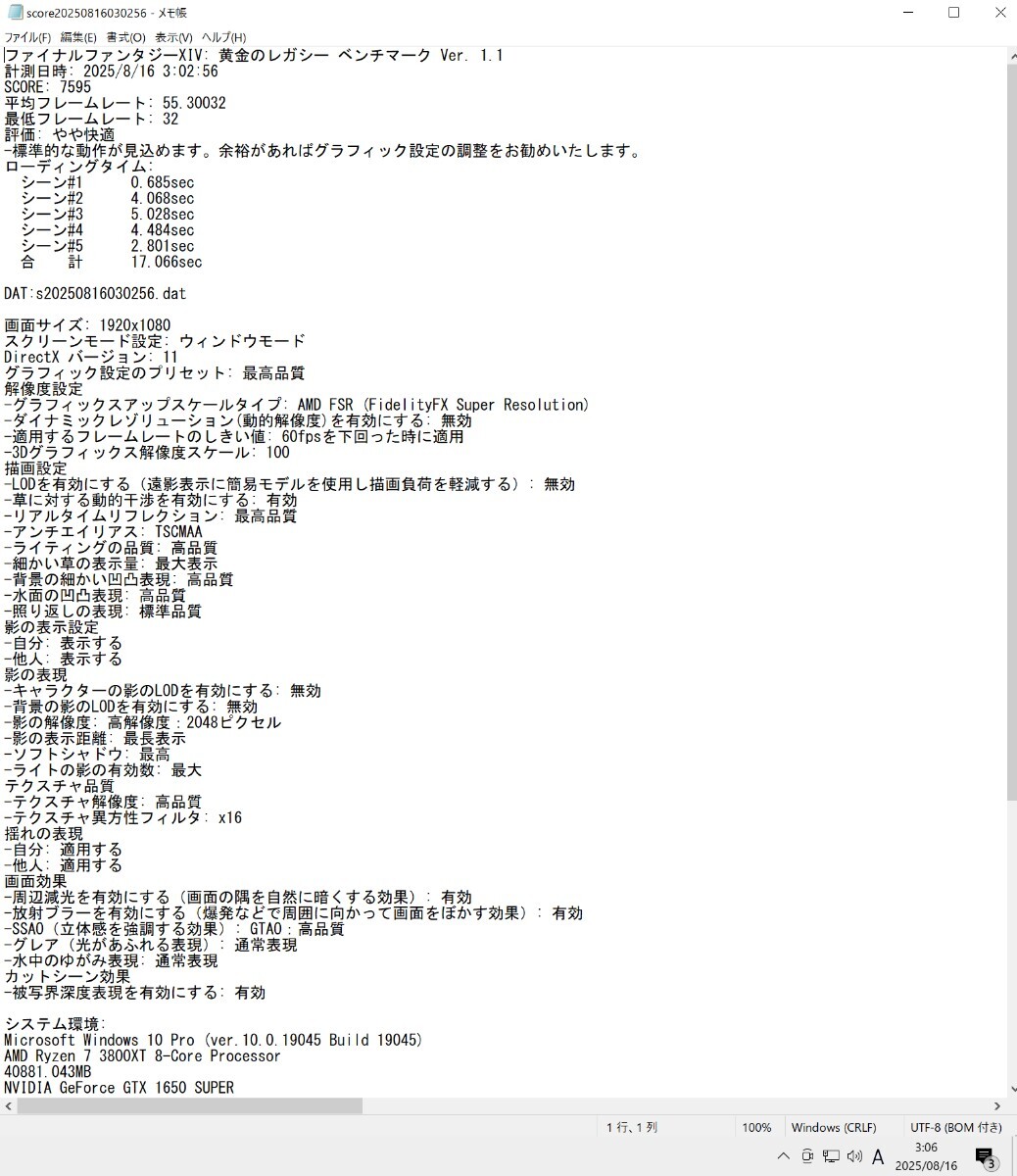 score20250816030256 - メモ帳

ファイル(F) 編集(E) 書式(O) 表示(V) ヘルプ(H)

ファイナルファンタジーXIV: 黄金のレガシー ベンチマーク Ver. 1.1
計測日時: 2025/8/16 3:02:56
SCORE: 7595
平均フレームレート: 55.30032
最低フレームレート: 32
評価: やや快適
-標準的な動作が見込めます。余裕があればグラフィック設定の調整をお勧めいたします。
ローディングタイム:
シーン#1 0.685sec
シーン#2 4.068sec
シーン#3 5.028sec
シーン#4 4.484sec
シーン#5 2.801sec
合 計 17.066sec

DAT:s20250816030256.dat

画面サイズ: 1920x1080
スクリーンモード設定: ウィンドウモード
DirectX バージョン: 11
グラフィック設定のプリセット: 最高品質
解像度設定
-グラフィックスアップスケールタイプ: AMD FSR (FidelityFX Super Resolution)
-ダイナミックレゾリューション(動的解像度)を有効にする: 無効
-適用するフレームレートのしきい値: 60fpsを下回った時に適用
-3Dグラフィックス解像度スケール: 100
描画設定
-LODを有効にする（遠影表示に簡易モデルを使用し描画負荷を軽減する）: 無効
-草に対する動的干渉を有効にする: 有効
-リアルタイムリフレクション: 最高品質
-アンチエイリアス: TSCMAA
-ライティングの品質: 高品質
-細かい草の表示量: 最大表示
-背景の細かい凹凸表現: 高品質
-水面の凹凸表現: 高品質
-照り返しの表現: 標準品質
影の表示設定
-自分: 表示する
-他人: 表示する
影の表現
-キャラクターの影のLODを有効にする: 無効
-背景の影のLODを有効にする: 無効
-影の解像度: 高解像度：2048ピクセル
-影の表示距離: 最長表示
-ソフトシャドウ: 最高
-ライトの影の有効数: 最大
テクスチャ品質
-テクスチャ解像度: 高品質
-テクスチャ異方性フィルタ: x16
揺れの表現
-自分: 適用する
-他人: 適用する
画面効果
-周辺減光を有効にする（画面の隅を自然に暗くする効果）: 有効
-放射ブラーを有効にする（爆発などで周囲に向かって画面をぼかす効果）: 有効
-SSAO（立体感を強調する効果）: GTAO：高品質
-グレア（光があふれる表現）: 通常表現
-水中のゆがみ表現: 通常表現
カットシーン効果
-被写界深度表現を有効にする: 有効

システム環境:
Microsoft Windows 10 Pro (ver.10.0.19045 Build 19045)
AMD Ryzen 7 3800XT 8-Core Processor
40881.043MB
NVIDIA GeForce GTX 1650 SUPER

1 行、1 列 100% Windows (CRLF) UTF-8 (BOM 付き)
A 3:06 2025/08/16 3